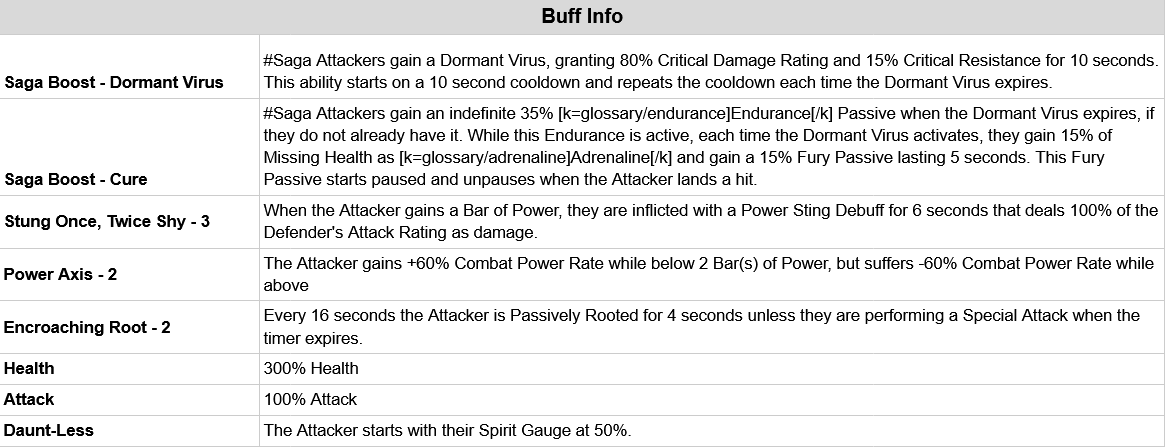 | Buff Info | |
|---|---|
| Saga Boost - Dormant Virus | #Saga Attackers gain a Dormant Virus, granting 80% Critical Damage Rating and 15% Critical Resistance for 10 seconds. This ability starts on a 10 second cooldown and repeats the cooldown each time the Dormant Virus expires. |
| Saga Boost - Cure | #Saga Attackers gain an indefinite 35% [k=glossary/endurance]Endurance[/k] Passive when the Dormant Virus expires, if they do not already have it. While this Endurance is active, each time the Dormant Virus activates, they gain 15% of Missing Health as [k=glossary/adrenaline]Adrenaline[/k] and gain a 15% Fury Passive lasting 5 seconds. This Fury Passive starts paused and unpauses when the Attacker lands a hit. |
| Stung Once, Twice Shy - 3 | When the Attacker gains a Bar of Power, they are inflicted with a Power Sting Debuff for 6 seconds that deals 100% of the Defender's Attack Rating as damage. |
| Power Axis - 2 | The Attacker gains +60% Combat Power Rate while below 2 Bar(s) of Power, but suffers -60% Combat Power Rate while above |
| Encroaching Root - 2 | Every 16 seconds the Attacker is Passively Rooted for 4 seconds unless they are performing a Special Attack when the timer expires. |
| Health | 300% Health |
| Attack | 100% Attack |
| Daunt-Less | The Attacker starts with their Spirit Gauge at 50%. |